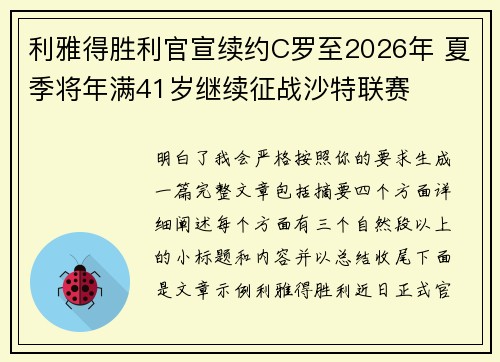 利雅得胜利官宣续约C罗至2026年 夏季将年满41岁继续征战沙特联赛

明白了我会严格按照你的要求生成一篇完整文章包括摘要四个方面详细阐述每个方面有三个自然段以上的小标题和内容并以总结收尾下面是文章示例利雅得胜利近日正式官